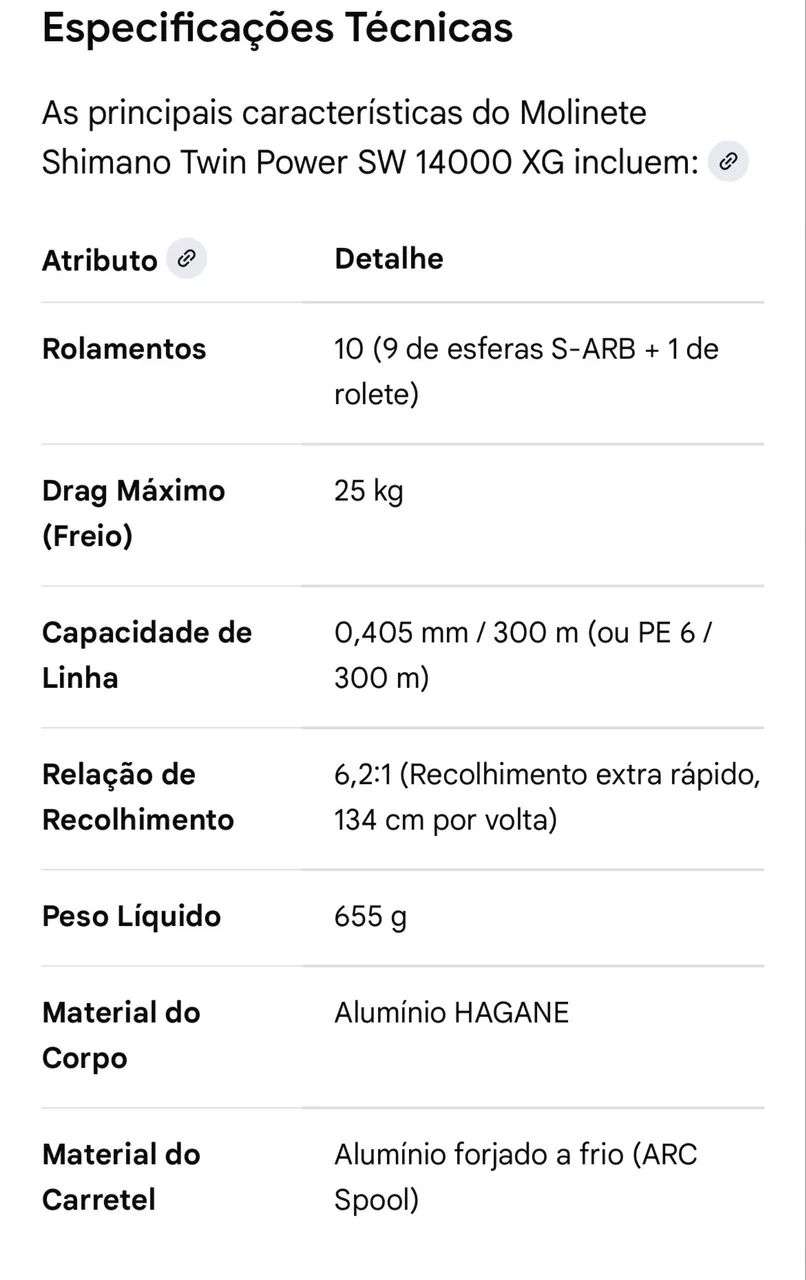 Especificações Técnicas

As principais características do Molinete Shimano Twin Power SW 14000 XG incluem:

| Atributo | Detalhe |
|---|---|
| Rolamentos | 10 (9 de esferas S-ARB + 1 de rolete) |
| Drag Máximo (Freio) | 25 kg |
| Capacidade de Linha | 0,405 mm / 300 m (ou PE 6 / 300 m) |
| Relação de Recolhimento | 6,2:1 (Recolhimento extra rápido, 134 cm por volta) |
| Peso Líquido | 655 g |
| Material do Corpo | Alumínio HAGANE |
| Material do Carretel | Alumínio forjado a frio (ARC Spool) |